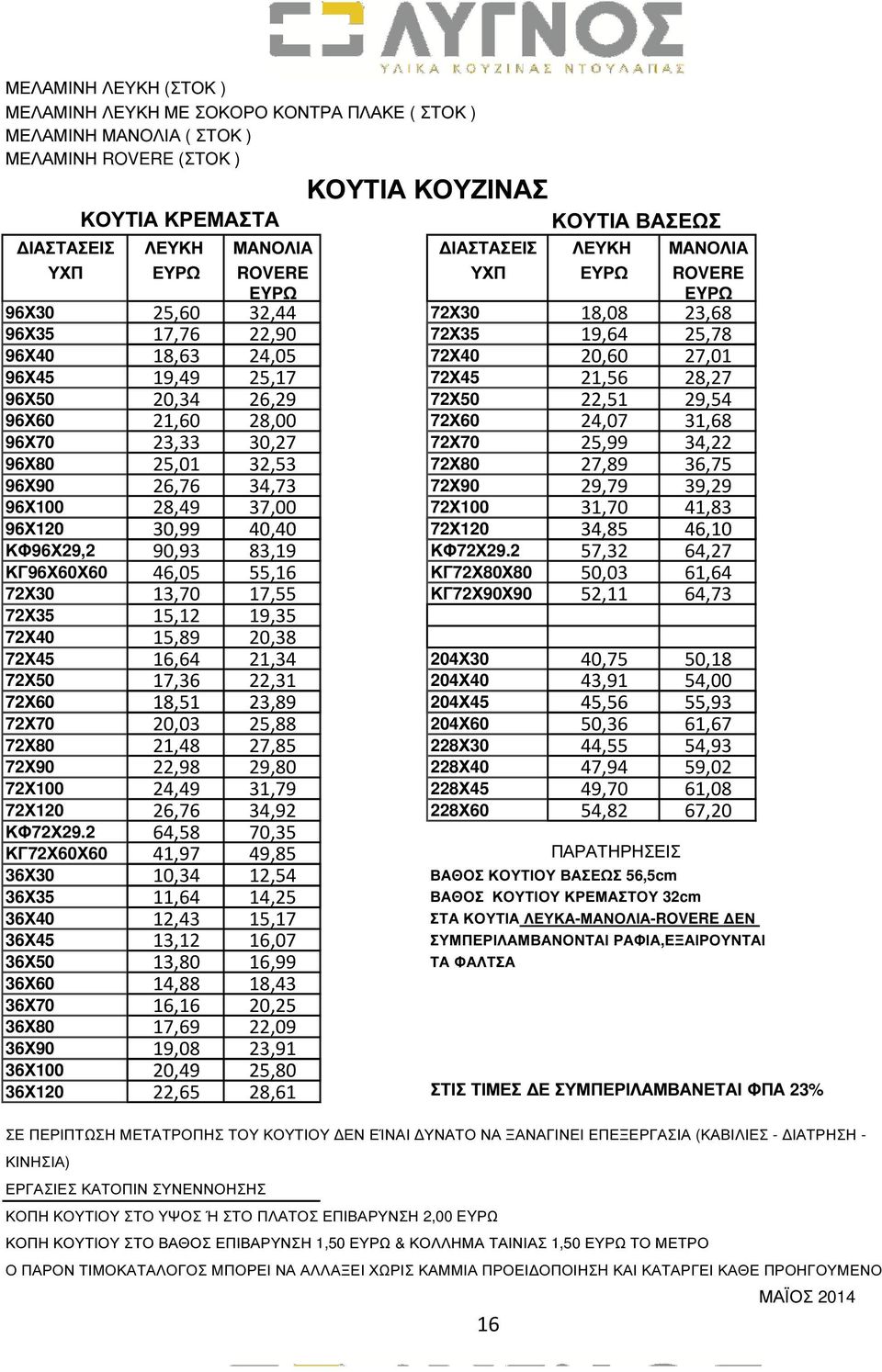 ΛΥΓΝΟΣ
ΥΛΙΚΑ ΚΟΥΖΙΝΑΣ ΝΤΟΥΛΑΠΑΣ

ΜΕΛΑΜΙΝΗ ΛΕΥΚΗ (ΣΤΟΚ )
ΜΕΛΑΜΙΝΗ ΛΕΥΚΗ ΜΕ ΣΟΚΟΡΟ ΚΟΝΤΡΑ ΠΛΑΚΕ ( ΣΤΟΚ )
ΜΕΛΑΜΙΝΗ ΜΑΝΟΛΙΑ ( ΣΤΟΚ )
ΜΕΛΑΜΙΝΗ ROVERE (ΣΤΟΚ )

ΚΟΥΤΙΑ ΚΟΥΖΙΝΑΣ

ΚΟΥΤΙΑ ΚΡΕΜΑΣΤΑ

| ΔΙΑΣΤΑΣΕΙΣ ΥΧΠ | ΛΕΥΚΗ ΕΥΡΩ | ΜΑΝΟΛΙΑ ROVERE ΕΥΡΩ |
|---|---|---|
| 96Χ30 | 25,60 | 32,44 |
| 96Χ35 | 17,76 | 22,90 |
| 96Χ40 | 18,63 | 24,05 |
| 96Χ45 | 19,49 | 25,17 |
| 96Χ50 | 20,34 | 26,29 |
| 96Χ60 | 21,60 | 28,00 |
| 96Χ70 | 23,33 | 30,27 |
| 96Χ80 | 25,01 | 32,53 |
| 96Χ90 | 26,76 | 34,73 |
| 96Χ100 | 28,49 | 37,00 |
| 96Χ120 | 30,99 | 40,40 |
| ΚΦ96Χ29,2 | 90,93 | 83,19 |
| ΚΓ96Χ60Χ60 | 46,05 | 55,16 |
| 72Χ30 | 13,70 | 17,55 |
| 72Χ35 | 15,12 | 19,35 |
| 72Χ40 | 15,89 | 20,38 |
| 72Χ45 | 16,64 | 21,34 |
| 72Χ50 | 17,36 | 22,31 |
| 72Χ60 | 18,51 | 23,89 |
| 72Χ70 | 20,03 | 25,88 |
| 72Χ80 | 21,48 | 27,85 |
| 72Χ90 | 22,98 | 29,80 |
| 72Χ100 | 24,49 | 31,79 |
| 72Χ120 | 26,76 | 34,92 |
| ΚΦ72Χ29.2 | 64,58 | 70,35 |
| ΚΓ72Χ60Χ60 | 41,97 | 49,85 |
| 36Χ30 | 10,34 | 12,54 |
| 36Χ35 | 11,64 | 14,25 |
| 36Χ40 | 12,43 | 15,17 |
| 36Χ45 | 13,12 | 16,07 |
| 36Χ50 | 13,80 | 16,99 |
| 36Χ60 | 14,88 | 18,43 |
| 36Χ70 | 16,16 | 20,25 |
| 36Χ80 | 17,69 | 22,09 |
| 36Χ90 | 19,08 | 23,91 |
| 36Χ100 | 20,49 | 25,80 |
| 36Χ120 | 22,65 | 28,61 |

ΚΟΥΤΙΑ ΒΑΣΕΩΣ

| ΔΙΑΣΤΑΣΕΙΣ ΥΧΠ | ΛΕΥΚΗ ΕΥΡΩ | ΜΑΝΟΛΙΑ ROVERE ΕΥΡΩ |
|---|---|---|
| 72Χ30 | 18,08 | 23,68 |
| 72Χ35 | 19,64 | 25,78 |
| 72Χ40 | 20,60 | 27,01 |
| 72Χ45 | 21,56 | 28,27 |
| 72Χ50 | 22,51 | 29,54 |
| 72Χ60 | 24,07 | 31,68 |
| 72Χ70 | 25,99 | 34,22 |
| 72Χ80 | 27,89 | 36,75 |
| 72Χ90 | 29,79 | 39,29 |
| 72Χ100 | 31,70 | 41,83 |
| 72Χ120 | 34,85 | 46,10 |
| ΚΦ72Χ29.2 | 57,32 | 64,27 |
| ΚΓ72Χ80Χ80 | 50,03 | 61,64 |
| ΚΓ72Χ90Χ90 | 52,11 | 64,73 |
| | | |
| | | |
| 204Χ30 | 40,75 | 50,18 |
| 204Χ40 | 43,91 | 54,00 |
| 204Χ45 | 45,56 | 55,93 |
| 204Χ60 | 50,36 | 61,67 |
| 228Χ30 | 44,55 | 54,93 |
| 228Χ40 | 47,94 | 59,02 |
| 228Χ45 | 49,70 | 61,08 |
| 228Χ60 | 54,82 | 67,20 |

ΠΑΡΑΤΗΡΗΣΕΙΣ
ΒΑΘΟΣ ΚΟΥΤΙΟΥ ΒΑΣΕΩΣ 56,5cm
ΒΑΘΟΣ ΚΟΥΤΙΟΥ ΚΡΕΜΑΣΤΟΥ 32cm
ΣΤΑ ΚΟΥΤΙΑ ΛΕΥΚΑ-ΜΑΝΟΛΙΑ-ROVERE ΔΕΝ ΣΥΜΠΕΡΙΛΑΜΒΑΝΟΝΤΑΙ ΡΑΦΙΑ,ΕΞΑΙΡΟΥΝΤΑΙ ΤΑ ΦΑΛΤΣΑ

ΣΤΙΣ ΤΙΜΕΣ ΔΕ ΣΥΜΠΕΡΙΛΑΜΒΑΝΕΤΑΙ ΦΠΑ 23%

ΣΕ ΠΕΡΙΠΤΩΣΗ ΜΕΤΑΤΡΟΠΗΣ ΤΟΥ ΚΟΥΤΙΟΥ ΔΕΝ ΕΊΝΑΙ ΔΥΝΑΤΟ ΝΑ ΞΑΝΑΓΙΝΕΙ ΕΠΕΞΕΡΓΑΣΙΑ (ΚΑΒΙΛΙΕΣ - ΔΙΑΤΡΗΣΗ - ΚΙΝΗΣΙΑ)
ΕΡΓΑΣΙΕΣ ΚΑΤΟΠΙΝ ΣΥΝΕΝΝΟΗΣΗΣ
ΚΟΠΗ ΚΟΥΤΙΟΥ ΣΤΟ ΥΨΟΣ Ή ΣΤΟ ΠΛΑΤΟΣ ΕΠΙΒΑΡΥΝΣΗ 2,00 ΕΥΡΩ
ΚΟΠΗ ΚΟΥΤΙΟΥ ΣΤΟ ΒΑΘΟΣ ΕΠΙΒΑΡΥΝΣΗ 1,50 ΕΥΡΩ & ΚΟΛΛΗΜΑ ΤΑΙΝΙΑΣ 1,50 ΕΥΡΩ ΤΟ ΜΕΤΡΟ
Ο ΠΑΡΟΝ ΤΙΜΟΚΑΤΑΛΟΓΟΣ ΜΠΟΡΕΙ ΝΑ ΑΛΛΑΞΕΙ ΧΩΡΙΣ ΚΑΜΜΙΑ ΠΡΟΕΙΔΟΠΟΙΗΣΗ ΚΑΙ ΚΑΤΑΡΓΕΙ ΚΑΘΕ ΠΡΟΗΓΟΥΜΕΝΟ
ΜΑΪΟΣ 2014
16